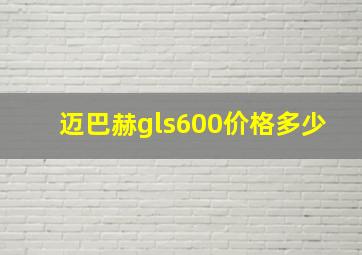 迈巴赫gls600价格多少